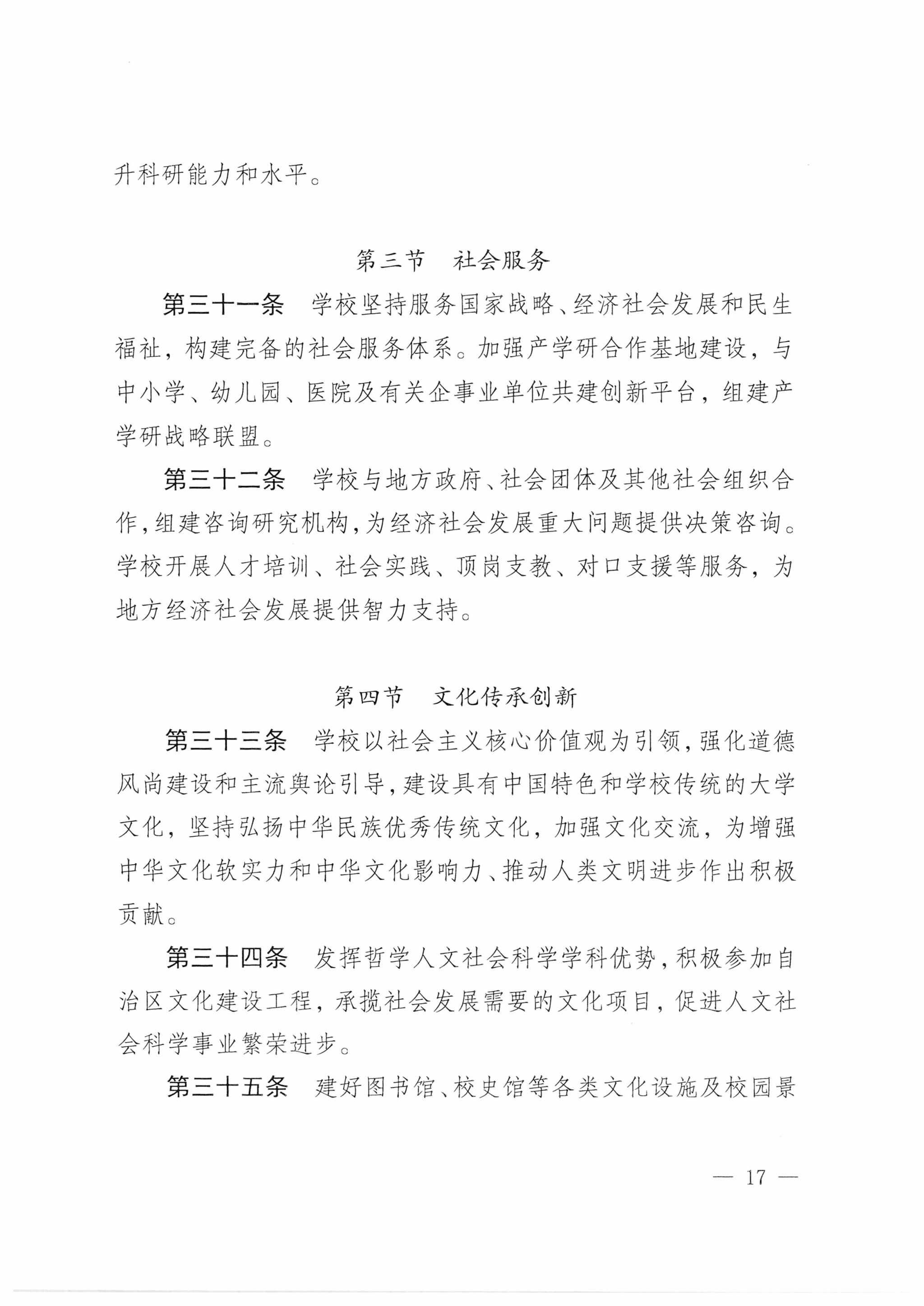 升科研能力和水平。

第三节　社会服务

第三十一条　学校坚持服务国家战略、经济社会发展和民生福祉，构建完备的社会服务体系。加强产学研合作基地建设，与中小学、幼儿园、医院及有关企事业单位共建创新平台，组建产学研战略联盟。

第三十二条　学校与地方政府、社会团体及其他社会组织合作，组建咨询研究机构，为经济社会发展重大问题提供决策咨询。学校开展人才培训、社会实践、顶岗支教、对口支援等服务，为地方经济社会发展提供智力支持。

第四节　文化传承创新

第三十三条　学校以社会主义核心价值观为引领，强化道德风尚建设和主流舆论引导，建设具有中国特色和学校传统的大学文化，坚持弘扬中华民族优秀传统文化，加强文化交流，为增强中华文化软实力和中华文化影响力、推动人类文明进步作出积极贡献。

第三十四条　发挥哲学人文社会科学学科优势，积极参加自治区文化建设工程，承揽社会发展需要的文化项目，促进人文社会科学事业繁荣进步。

第三十五条　建好图书馆、校史馆等各类文化设施及校园景

— 17 —